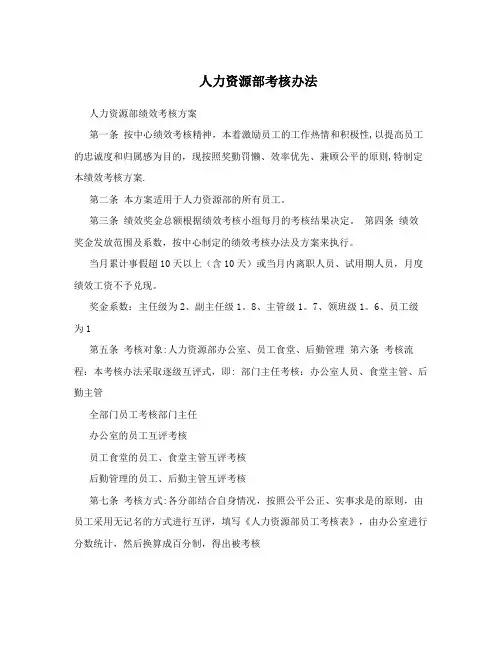 人力资源部考核办法

人力资源部绩效考核方案

第一条 按中心绩效考核精神，本着激励员工的工作热情和积极性,以提高员工的忠诚度和归属感为目的，现按照奖勤罚懒、效率优先、兼顾公平的原则,特制定本绩效考核方案.

第二条 本方案适用于人力资源部的所有员工。

第三条 绩效奖金总额根据绩效考核小组每月的考核结果决定。 第四条 绩效奖金发放范围及系数，按中心制定的绩效考核办法及方案来执行。

当月累计事假超10天以上（含10天）或当月内离职人员、试用期人员，月度绩效工资不予兑现。

奖金系数：主任级为2、副主任级1。8、主管级1。7、领班级1。6、员工级为1

第五条 考核对象:人力资源部办公室、员工食堂、后勤管理 第六条 考核流程：本考核办法采取逐级互评式，即：部门主任考核：办公室人员、食堂主管、后勤主管

全部门员工考核部门主任

办公室的员工互评考核

员工食堂的员工、食堂主管互评考核

后勤管理的员工、后勤主管互评考核

第七条 考核方式:各分部结合自身情况，按照公平公正、实事求是的原则，由员工采用无记名的方式进行互评，填写《人力资源部员工考核表》，由办公室进行分数统计，然后换算成百分制，得出被考核